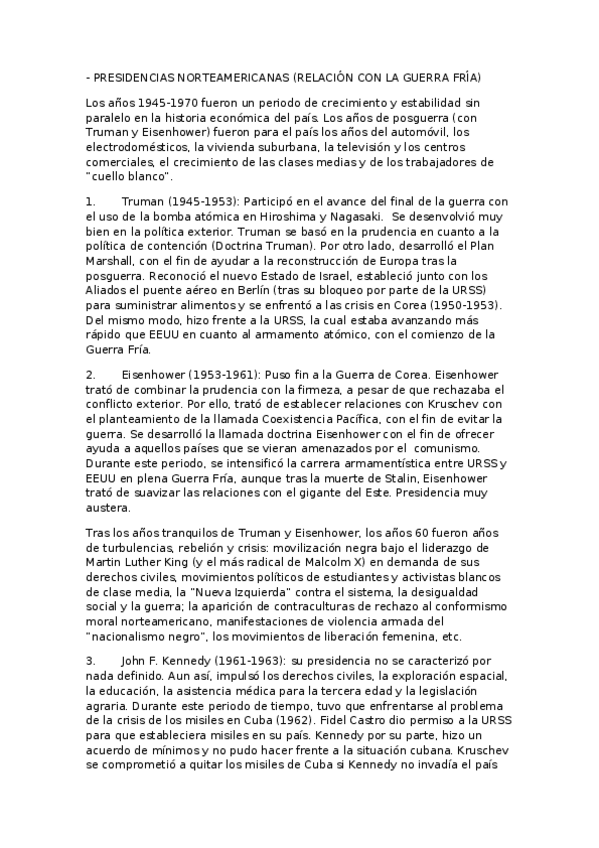 - PRESIDENCIAS NORTEAMERICANAS (RELACIÓN CON LA GUERRA FRÍA)

Los años 1945-1970 fueron un periodo de crecimiento y estabilidad sin paralelo en la historia económica del país. Los años de posguerra (con Truman y Eisenhower) fueron para el país los años del automóvil, los electrodomésticos, la vivienda suburbana, la televisión y los centros comerciales, el crecimiento de las clases medias y de los trabajadores de "cuello blanco".

1. Truman (1945-1953): Participó en el avance del final de la guerra con el uso de la bomba atómica en Hiroshima y Nagasaki. Se desenvolvió muy bien en la política exterior. Truman se basó en la prudencia en cuanto a la política de contención (Doctrina Truman). Por otro lado, desarrolló el Plan Marshall, con el fin de ayudar a la reconstrucción de Europa tras la posguerra. Reconoció el nuevo Estado de Israel, estableció junto con los Aliados el puente aéreo en Berlín (tras su bloqueo por parte de la URSS) para suministrar alimentos y se enfrentó a las crisis en Corea (1950-1953). Del mismo modo, hizo frente a la URSS, la cual estaba avanzando más rápido que EEUU en cuanto al armamento atómico, con el comienzo de la Guerra Fría.

2. Eisenhower (1953-1961): Puso fin a la Guerra de Corea. Eisenhower trató de combinar la prudencia con la firmeza, a pesar de que rechazaba el conflicto exterior. Por ello, trató de establecer relaciones con Kruschev con el planteamiento de la llamada Coexistencia Pacífica, con el fin de evitar la guerra. Se desarrolló la llamada doctrina Eisenhower con el fin de ofrecer ayuda a aquellos países que se vieran amenazados por el comunismo. Durante este periodo, se intensificó la carrera armamentística entre URSS y EEUU en plena Guerra Fría, aunque tras la muerte de Stalin, Eisenhower trató de suavizar las relaciones con el gigante del Este. Presidencia muy austera.

Tras los años tranquilos de Truman y Eisenhower, los años 60 fueron años de turbulencias, rebelión y crisis: movilización negra bajo el liderazgo de Martin Luther King (y el más radical de Malcolm X) en demanda de sus derechos civiles, movimientos políticos de estudiantes y activistas blancos de clase media, la "Nueva Izquierda" contra el sistema, la desigualdad social y la guerra; la aparición de contraculturas de rechazo al conformismo moral norteamericano, manifestaciones de violencia armada del "nacionalismo negro", los movimientos de liberación femenina, etc.

3. John F. Kennedy (1961-1963): su presidencia no se caracterizó por nada definido. Aun así, impulsó los derechos civiles, la exploración espacial, la educación, la asistencia médica para la tercera edad y la legislación agraria. Durante este periodo de tiempo, tuvo que enfrentarse al problema de la crisis de los misiles en Cuba (1962). Fidel Castro dio permiso a la URSS para que estableciera misiles en su país. Kennedy por su parte, hizo un acuerdo de mínimos y no pudo hacer frente a la situación cubana. Kruschev se comprometió a quitar los misiles de Cuba si Kennedy no invadía el país